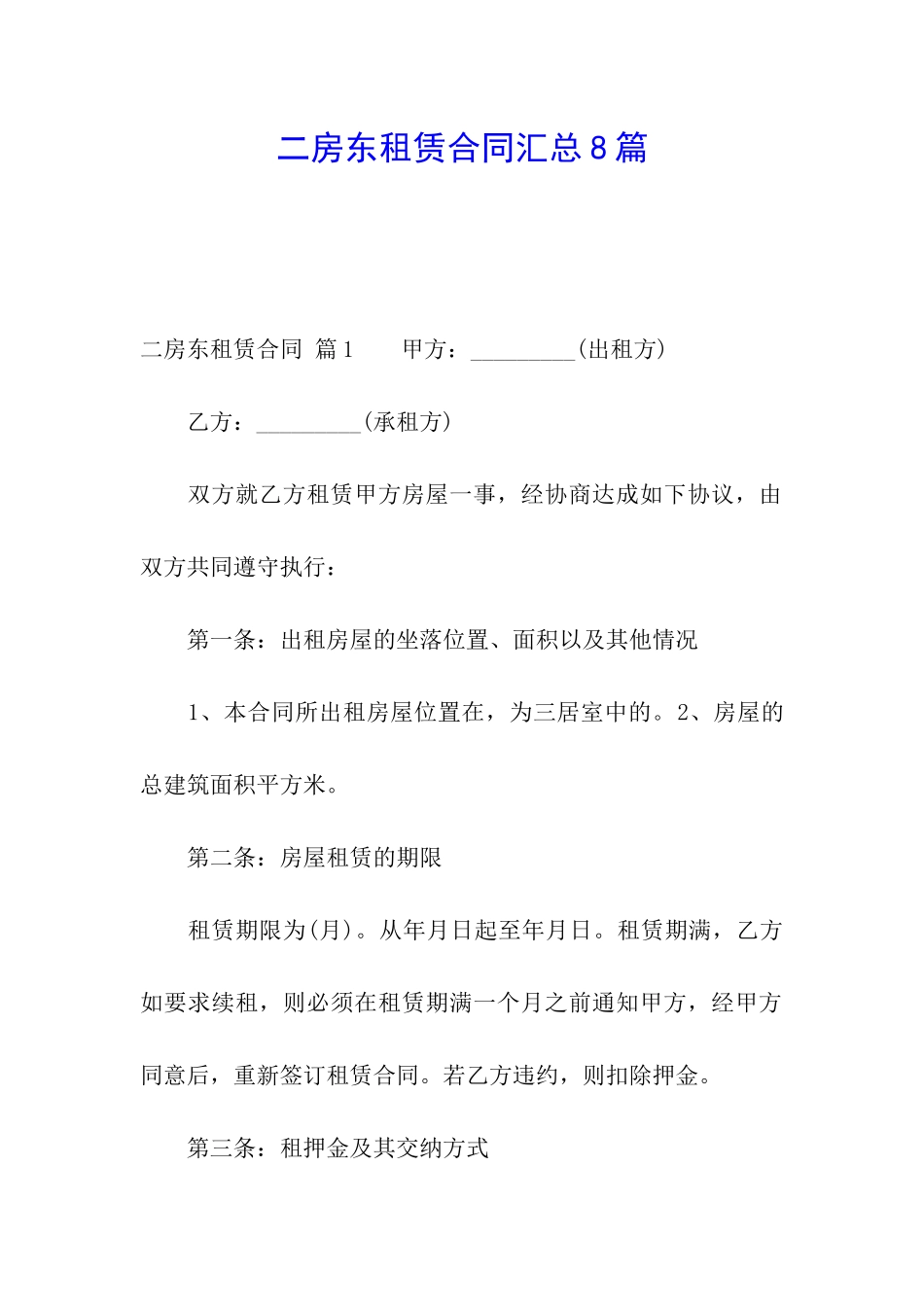 二房东租赁合同汇总8篇

二房东租赁合同 篇1　　甲方：_________(出租方)

乙方：_________(承租方)

双方就乙方租赁甲方房屋一事，经协商达成如下协议，由双方共同遵守执行：

第一条：出租房屋的坐落位置、面积以及其他情况

1、本合同所出租房屋位置在，为三居室中的。2、房屋的总建筑面积平方米。

第二条：房屋租赁的期限

租赁期限为(月)。从年月日起至年月日。租赁期满，乙方如要求续租，则必须在租赁期满一个月之前通知甲方，经甲方同意后，重新签订租赁合同。若乙方违约，则扣除押金。

第三条：租押金及其交纳方式